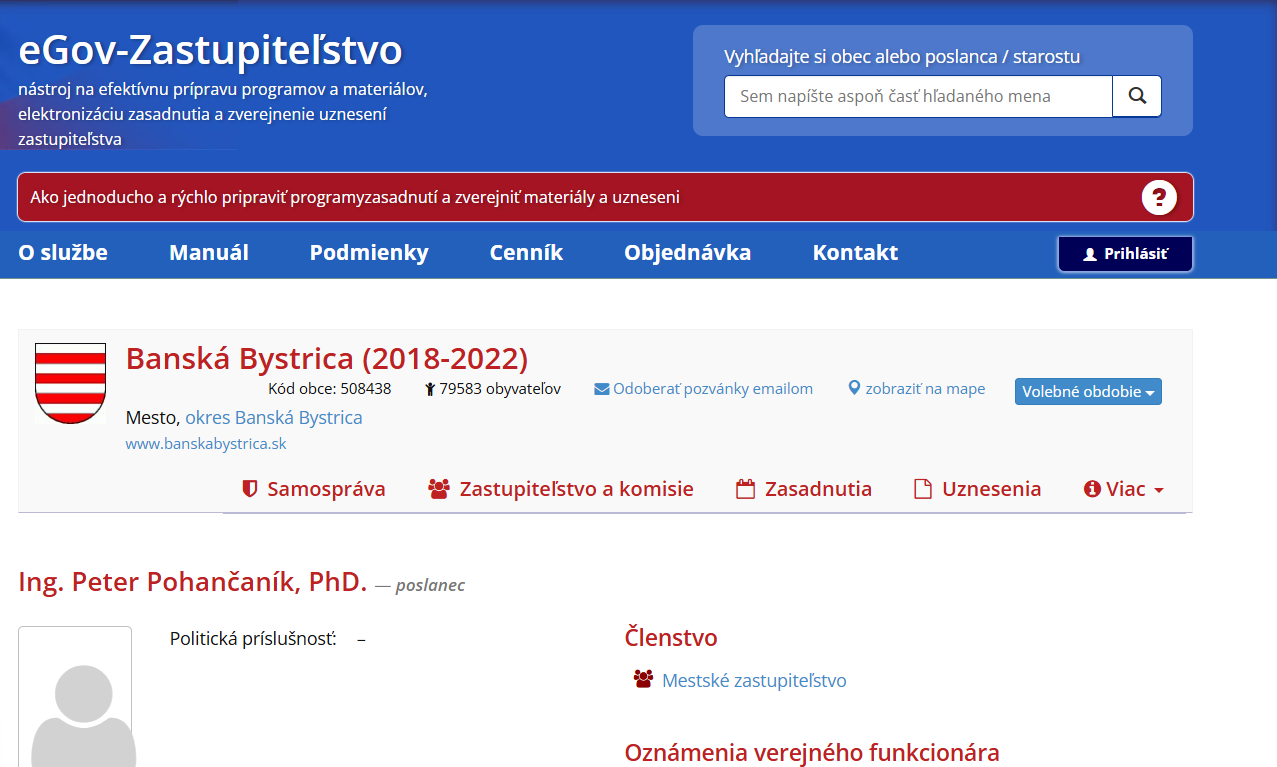 eGov-Zastupiteľstvo
nástroj na efektívnu prípravu programov a materiálov, elektronizáciu zasadnutia a zverejnenie uznesení zastupiteľstva

Vyhľadajte si obec alebo poslanca / starostu
Sem napíšte aspoň časť hľadaného mena

Ako jednoducho a rýchlo pripraviť programyzasadnutí a zverejniť materiály a uzneseni ?

O službe Manuál Podmienky Cenník Objednávka Kontakt Prihlásiť

Banská Bystrica (2018-2022)
Kód obce: 508438 79583 obyvateľov Odoberať pozvánky emailom zobraziť na mape Volebné obdobie
Mesto, okres Banská Bystrica
www.banskabystrica.sk

Samospráva Zastupiteľstvo a komisie Zasadnutia Uznesenia Viac

Ing. Peter Pohančaník, PhD. — poslanec

Politická príslušnosť: –

Členstvo
Mestské zastupiteľstvo

Oznámenia verejného funkcionára